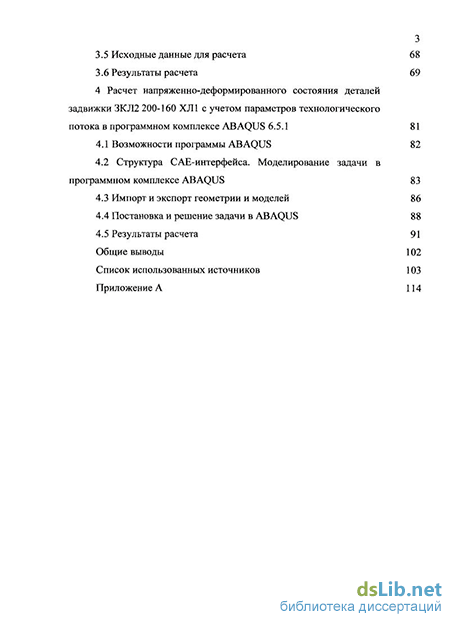 3

3.5 Исходные данные для расчета 68

3.6 Результаты расчета 69

4 Расчет напряженно-деформированного состояния деталей задвижки ЗКЛ2 200-160 ХЛ1 с учетом параметров технологического потока в программном комплексе ABAQUS 6.5.1 81

4.1 Возможности программы ABAQUS 82

4.2 Структура CAE-интерфейса. Моделирование задачи в программном комплексе ABAQUS 83

4.3 Импорт и экспорт геометрии и моделей 86

4.4 Постановка и решение задачи в ABAQUS 88

4.5 Результаты расчета 91

Общие выводы 102

Список использованных источников 103

Приложение А 114

dsLib.net
библиотека диссертаций